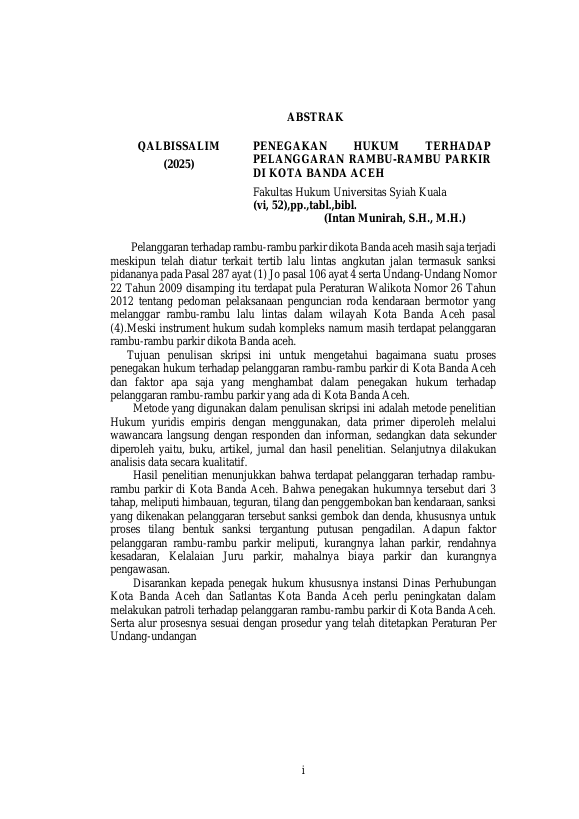 ABSTRAK

QALBISSALIM
(2025)

PENEGAKAN HUKUM TERHADAP PELANGGARAN RAMBU-RAMBU PARKIR DI KOTA BANDA ACEH

Fakultas Hukum Universitas Syiah Kuala
(vi, 52),pp.,tabl.,bibl.
(Intan Munirah, S.H., M.H.)

Pelanggaran terhadap rambu-rambu parkir dikota Banda aceh masih saja terjadi meskipun telah diatur terkait tertib lalu lintas angkutan jalan termasuk sanksi pidananya pada Pasal 287 ayat (1) Jo pasal 106 ayat 4 serta Undang-Undang Nomor 22 Tahun 2009 disamping itu terdapat pula Peraturan Walikota Nomor 26 Tahun 2012 tentang pedoman pelaksanaan penguncian roda kendaraan bermotor yang melanggar rambu-rambu lalu lintas dalam wilayah Kota Banda Aceh pasal (4).Meski instrument hukum sudah kompleks namum masih terdapat pelanggaran rambu-rambu parkir dikota Banda aceh.

Tujuan penulisan skripsi ini untuk mengetahui bagaimana suatu proses penegakan hukum terhadap pelanggaran rambu-rambu parkir di Kota Banda Aceh dan faktor apa saja yang menghambat dalam penegakan hukum terhadap pelanggaran rambu-rambu parkir yang ada di Kota Banda Aceh.

Metode yang digunakan dalam penulisan skripsi ini adalah metode penelitian Hukum yuridis empiris dengan menggunakan, data primer diperoleh melalui wawancara langsung dengan responden dan informan, sedangkan data sekunder diperoleh yaitu, buku, artikel, jurnal dan hasil penelitian. Selanjutnya dilakukan analisis data secara kualitatif.

Hasil penelitian menunjukkan bahwa terdapat pelanggaran terhadap rambu-rambu parkir di Kota Banda Aceh. Bahwa penegakan hukumnya tersebut dari 3 tahap, meliputi himbauan, teguran, tilang dan penggembokan ban kendaraan, sanksi yang dikenakan pelanggaran tersebut sanksi gembok dan denda, khususnya untuk proses tilang bentuk sanksi tergantung putusan pengadilan. Adapun faktor pelanggaran rambu-rambu parkir meliputi, kurangnya lahan parkir, rendahnya kesadaran, Kelalaian Juru parkir, mahalnya biaya parkir dan kurangnya pengawasan.

Disarankan kepada penegak hukum khususnya instansi Dinas Perhubungan Kota Banda Aceh dan Satlantas Kota Banda Aceh perlu peningkatan dalam melakukan patroli terhadap pelanggaran rambu-rambu parkir di Kota Banda Aceh. Serta alur prosesnya sesuai dengan prosedur yang telah ditetapkan Peraturan Per Undang-undangan

i